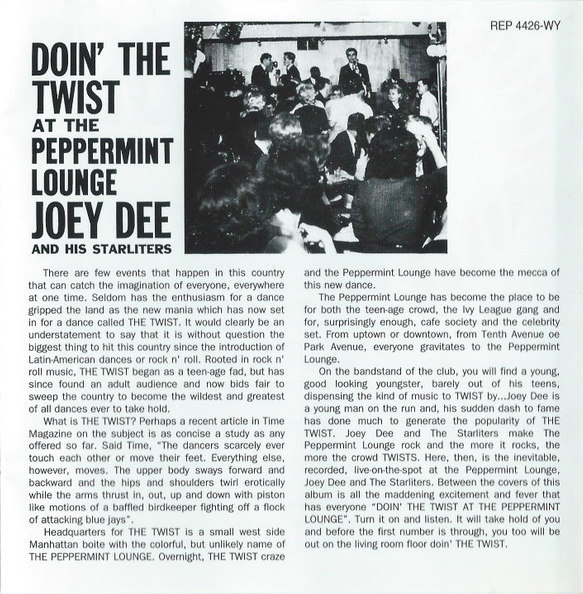 REP 4426-WY

DOIN' THE TWIST AT THE PEPPERMINT LOUNGE JOEY DEE AND HIS STARLITERS

There are few events that happen in this country that can catch the imagination of everyone, everywhere at one time. Seldom has the enthusiasm for a dance gripped the land as the new mania which has now set in for a dance called THE TWIST. It would clearly be an understatement to say that it is without question the biggest thing to hit this country since the introduction of Latin-American dances or rock n' roll. Rooted in rock n' roll music, THE TWIST began as a teen-age fad, but has since found an adult audience and now bids fair to sweep the country to become the wildest and greatest of all dances ever to take hold.

What is THE TWIST? Perhaps a recent article in Time Magazine on the subject is as concise a study as any offered so far. Said Time, "The dancers scarcely ever touch each other or move their feet. Everything else, however, moves. The upper body sways forward and backward and the hips and shoulders twirl erotically while the arms thrust in, out, up and down with piston like motions of a baffled birdkeeper fighting off a flock of attacking blue jays".

Headquarters for THE TWIST is a small west side Manhattan boite with the colorful, but unlikely name of THE PEPPERMINT LOUNGE. Overnight, THE TWIST craze and the Peppermint Lounge have become the mecca of this new dance.

The Peppermint Lounge has become the place to be for both the teen-age crowd, the Ivy League gang and for, surprisingly enough, cafe society and the celebrity set. From uptown or downtown, from Tenth Avenue oe Park Avenue, everyone gravitates to the Peppermint Lounge.

On the bandstand of the club, you will find a young, good looking youngster, barely out of his teens, dispensing the kind of music to TWIST by...Joey Dee is a young man on the run and, his sudden dash to fame has done much to generate the popularity of THE TWIST. Joey Dee and The Starliters make The Peppermint Lounge rock and the more it rocks, the more the crowd TWISTS. Here, then, is the inevitable, recorded, live-on-the-spot at the Peppermint Lounge, Joey Dee and The Starliters. Between the covers of this album is all the maddening excitement and fever that has everyone "DOIN' THE TWIST AT THE PEPPERMINT LOUNGE". Turn it on and listen. It will take hold of you and before the first number is through, you too will be out on the living room floor doin' THE TWIST.